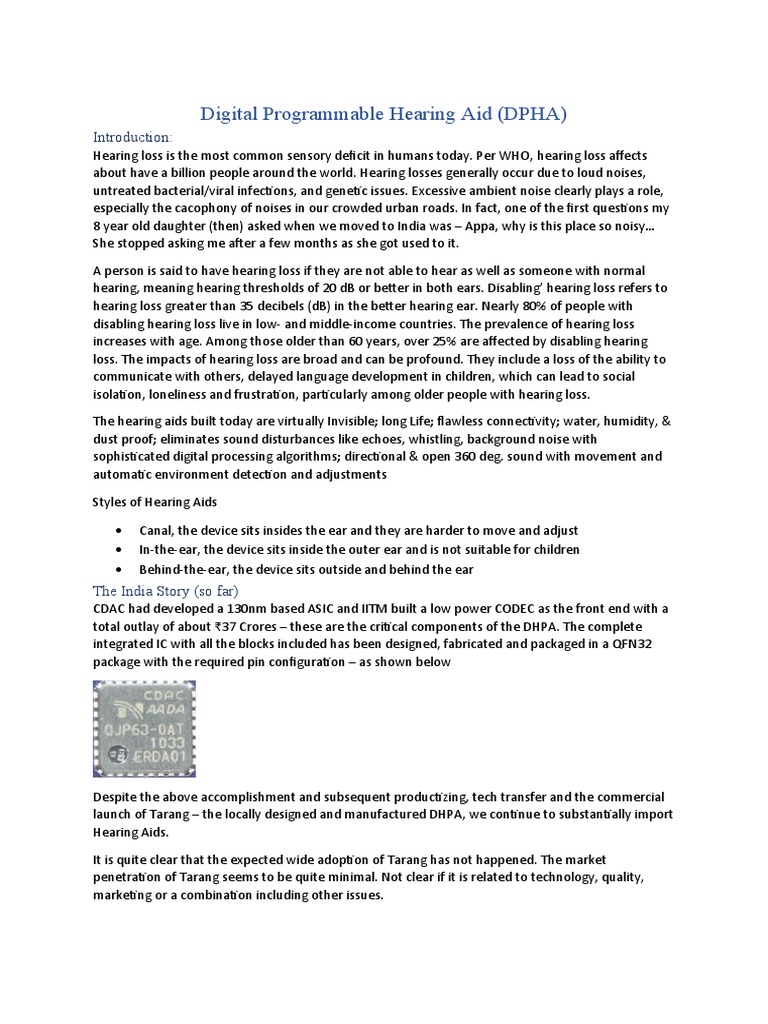 Digital Programmable Hearing Aid (DPHA)

Introduction:

Hearing loss is the most common sensory deficit in humans today. Per WHO, hearing loss affects about have a billion people around the world. Hearing losses generally occur due to loud noises, untreated bacterial/viral infections, and genetic issues. Excessive ambient noise clearly plays a role, especially the cacophony of noises in our crowded urban roads. In fact, one of the first questions my 8 year old daughter (then) asked when we moved to India was – Appa, why is this place so noisy... She stopped asking me after a few months as she got used to it.

A person is said to have hearing loss if they are not able to hear as well as someone with normal hearing, meaning hearing thresholds of 20 dB or better in both ears. Disabling' hearing loss refers to hearing loss greater than 35 decibels (dB) in the better hearing ear. Nearly 80% of people with disabling hearing loss live in low- and middle-income countries. The prevalence of hearing loss increases with age. Among those older than 60 years, over 25% are affected by disabling hearing loss. The impacts of hearing loss are broad and can be profound. They include a loss of the ability to communicate with others, delayed language development in children, which can lead to social isolation, loneliness and frustration, particularly among older people with hearing loss.

The hearing aids built today are virtually Invisible; long Life; flawless connectivity; water, humidity, & dust proof; eliminates sound disturbances like echoes, whistling, background noise with sophisticated digital processing algorithms; directional & open 360 deg. sound with movement and automatic environment detection and adjustments

Styles of Hearing Aids

• Canal, the device sits insides the ear and they are harder to move and adjust
• In-the-ear, the device sits inside the outer ear and is not suitable for children
• Behind-the-ear, the device sits outside and behind the ear

The India Story (so far)

CDAC had developed a 130nm based ASIC and IITM built a low power CODEC as the front end with a total outlay of about ₹37 Crores – these are the critical components of the DHPA. The complete integrated IC with all the blocks included has been designed, fabricated and packaged in a QFN32 package with the required pin configuration – as shown below

CDAC AADA QJP63-0AT 1033 ERDA01

Despite the above accomplishment and subsequent productizing, tech transfer and the commercial launch of Tarang – the locally designed and manufactured DHPA, we continue to substantially import Hearing Aids.

It is quite clear that the expected wide adoption of Tarang has not happened. The market penetration of Tarang seems to be quite minimal. Not clear if it is related to technology, quality, marketing or a combination including other issues.